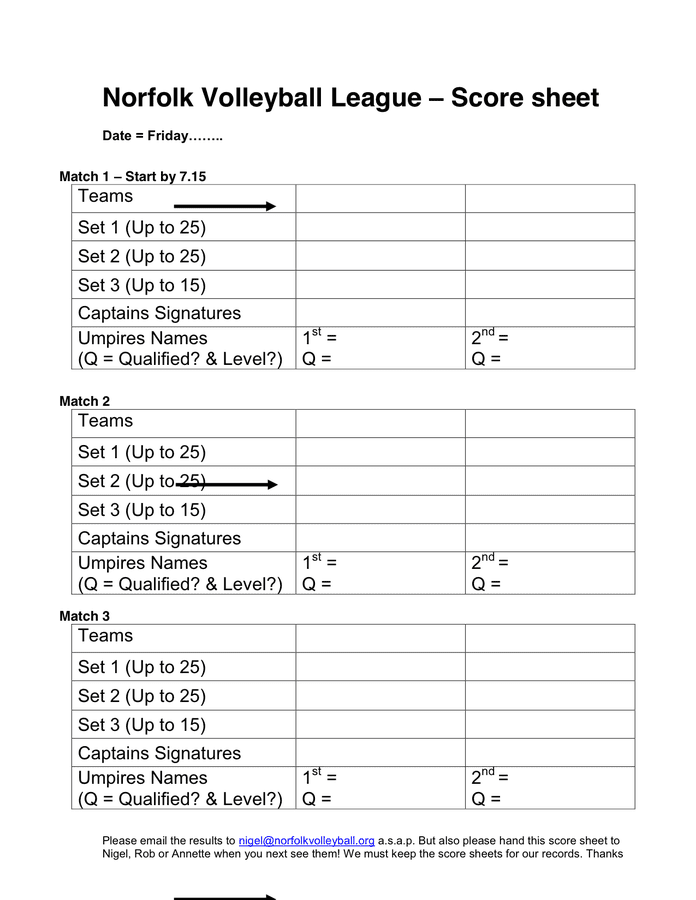 Norfolk Volleyball League – Score sheet

Date = Friday……..

Match 1 – Start by 7.15

| Teams | | |
|---|---|---|
| Set 1 (Up to 25) | | |
| Set 2 (Up to 25) | | |
| Set 3 (Up to 15) | | |
| Captains Signatures | | |
| Umpires Names (Q = Qualified? & Level?) | $1^{st}$ = Q = | $2^{nd}$ = Q = |

Match 2

| Teams | | |
|---|---|---|
| Set 1 (Up to 25) | | |
| Set 2 (Up to 25) | | |
| Set 3 (Up to 15) | | |
| Captains Signatures | | |
| Umpires Names (Q = Qualified? & Level?) | $1^{st}$ = Q = | $2^{nd}$ = Q = |

Match 3

| Teams | | |
|---|---|---|
| Set 1 (Up to 25) | | |
| Set 2 (Up to 25) | | |
| Set 3 (Up to 15) | | |
| Captains Signatures | | |
| Umpires Names (Q = Qualified? & Level?) | $1^{st}$ = Q = | $2^{nd}$ = Q = |

Please email the results to nigel@norfolkvolleyball.org a.s.a.p. But also please hand this score sheet to Nigel, Rob or Annette when you next see them! We must keep the score sheets for our records. Thanks